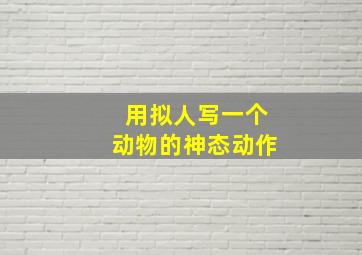 用拟人写一个
动物的神态动作